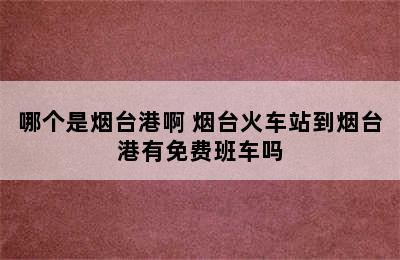 哪个是烟台港啊 烟台火车站到烟台港有免费班车吗